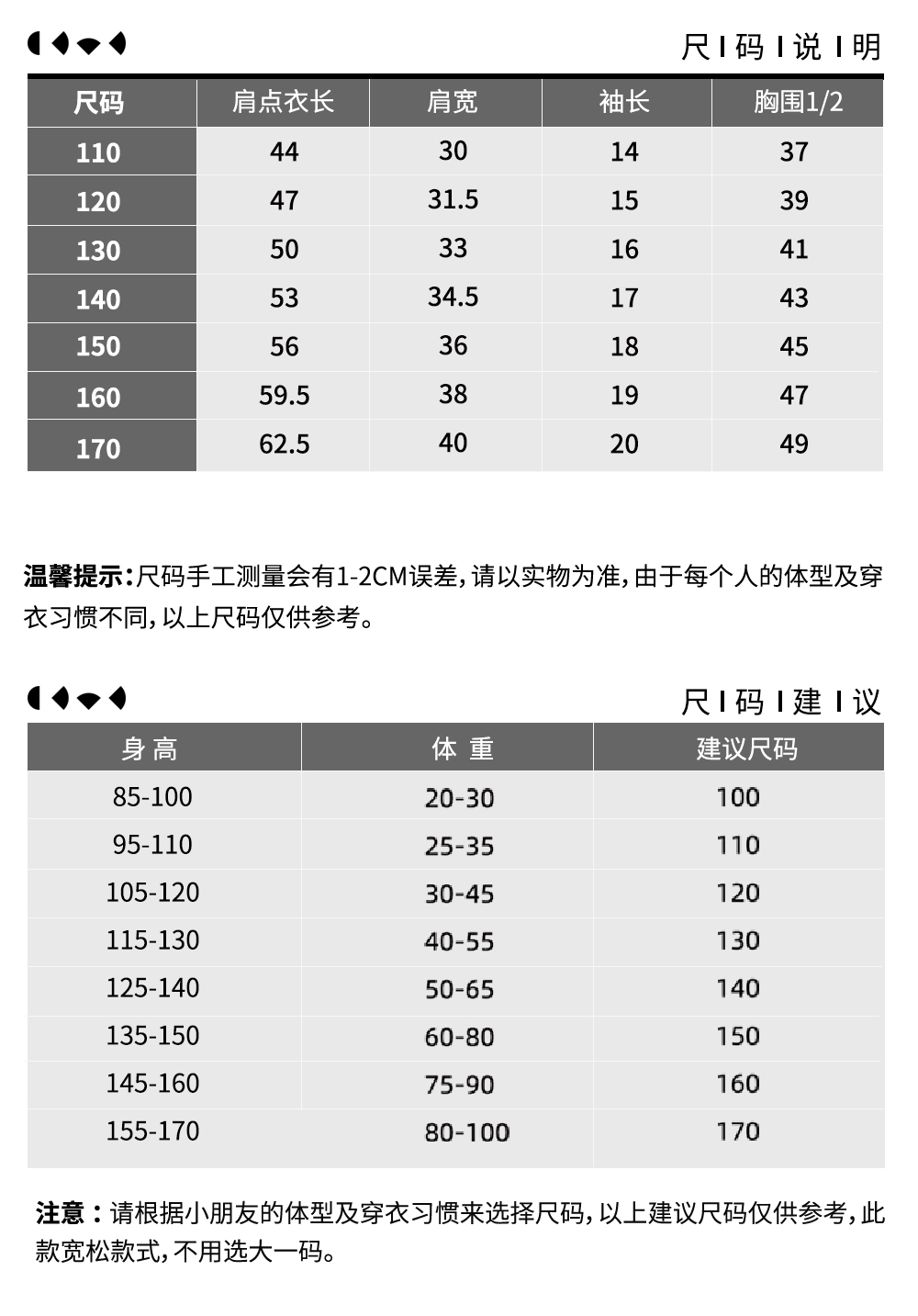 尺 | 码 | 说 | 明

| 尺码 | 肩点衣长 | 肩宽 | 袖长 | 胸围1/2 |
|---|---|---|---|---|
| 110 | 44 | 30 | 14 | 37 |
| 120 | 47 | 31.5 | 15 | 39 |
| 130 | 50 | 33 | 16 | 41 |
| 140 | 53 | 34.5 | 17 | 43 |
| 150 | 56 | 36 | 18 | 45 |
| 160 | 59.5 | 38 | 19 | 47 |
| 170 | 62.5 | 40 | 20 | 49 |

温馨提示:尺码手工测量会有1-2CM误差,请以实物为准,由于每个人的体型及穿衣习惯不同,以上尺码仅供参考。

尺 | 码 | 建 | 议

| 身 高 | 体 重 | 建议尺码 |
|---|---|---|
| 85-100 | 20-30 | 100 |
| 95-110 | 25-35 | 110 |
| 105-120 | 30-45 | 120 |
| 115-130 | 40-55 | 130 |
| 125-140 | 50-65 | 140 |
| 135-150 | 60-80 | 150 |
| 145-160 | 75-90 | 160 |
| 155-170 | 80-100 | 170 |

注意:请根据小朋友的体型及穿衣习惯来选择尺码,以上建议尺码仅供参考,此款宽松款式,不用选大一码。